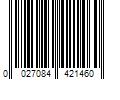 0 027084 421460